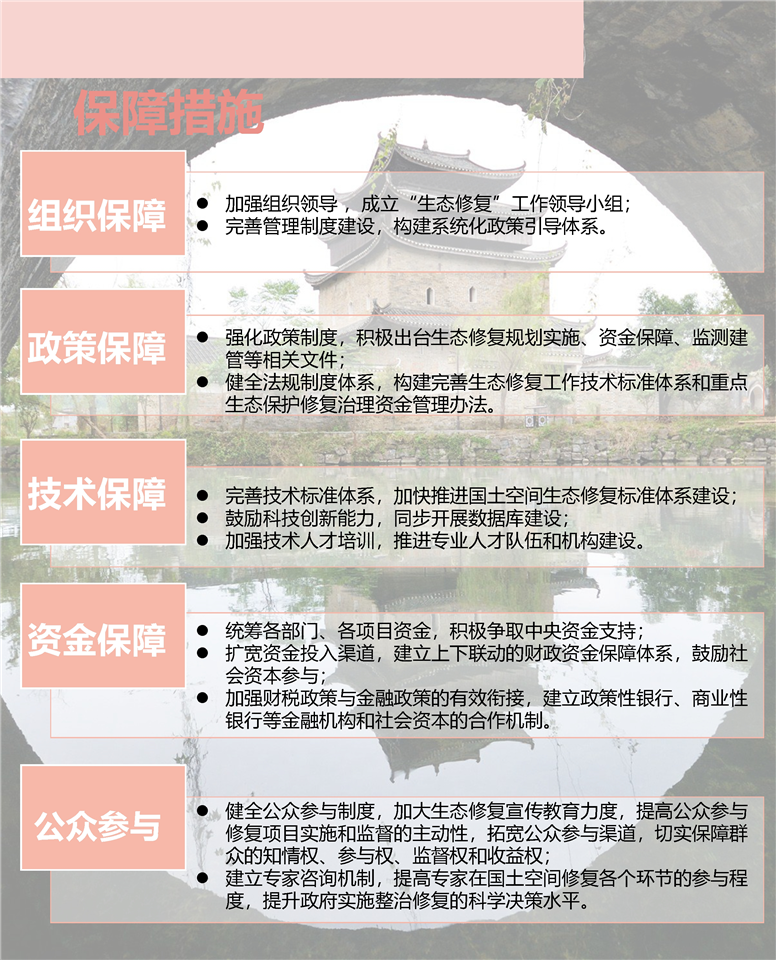 保障措施

组织保障

• 加强组织领导，成立“生态修复”工作领导小组；
• 完善管理制度建设，构建系统化政策引导体系。

政策保障

• 强化政策制度，积极出台生态修复规划实施、资金保障、监测建管等相关文件；
• 健全法规制度体系，构建完善生态修复工作技术标准体系和重点生态保护修复治理资金管理办法。

技术保障

• 完善技术标准体系，加快推进国土空间生态修复标准体系建设；
• 鼓励科技创新能力，同步开展数据库建设；
• 加强技术人才培训，推进专业人才队伍和机构建设。

资金保障

• 统筹各部门、各项目资金，积极争取中央资金支持；
• 扩宽资金投入渠道，建立上下联动的财政资金保障体系，鼓励社会资本参与；
• 加强财税政策与金融政策的有效衔接，建立政策性银行、商业性银行等金融机构和社会资本的合作机制。

公众参与

• 健全公众参与制度，加大生态修复宣传教育力度，提高公众参与修复项目实施和监督的主动性，拓宽公众参与渠道，切实保障群众的知情权、参与权、监督权和收益权；
• 建立专家咨询机制，提高专家在国土空间修复各个环节的参与程度，提升政府实施整治修复的科学决策水平。